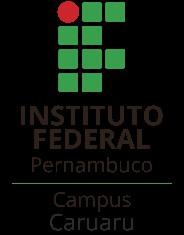 INSTITUTO
FEDERAL
Pernambuco

Campus
Caruaru